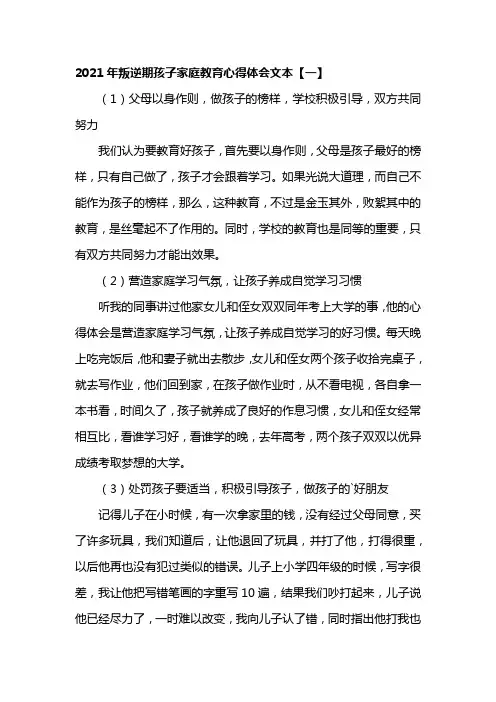 2021年叛逆期孩子家庭教育心得体会文本【一】

（1）父母以身作则，做孩子的榜样，学校积极引导，双方共同努力

我们认为要教育好孩子，首先要以身作则，父母是孩子最好的榜样，只有自己做了，孩子才会跟着学习。如果光说大道理，而自己不能作为孩子的榜样，那么，这种教育，不过是金玉其外，败絮其中的教育，是丝毫起不了作用的。同时，学校的教育也是同等的重要，只有双方共同努力才能出效果。

（2）营造家庭学习气氛，让孩子养成自觉学习习惯

听我的同事讲过他家女儿和侄女双双同年考上大学的事，他的心得体会是营造家庭学习气氛，让孩子养成自觉学习的好习惯。每天晚上吃完饭后，他和妻子就出去散步，女儿和侄女两个孩子收拾完桌子，就去写作业，他们回到家，在孩子做作业时，从不看电视，各自拿一本书看，时间久了，孩子就养成了良好的作息习惯，女儿和侄女经常相互比，看谁学习好，看谁学的晚，去年高考，两个孩子双双以优异成绩考取梦想的大学。

（3）处罚孩子要适当，积极引导孩子，做孩子的`好朋友

记得儿子在小时候，有一次拿家里的钱，没有经过父母同意，买了许多玩具，我们知道后，让他退回了玩具，并打了他，打得很重，以后他再也没有犯过类似的错误。儿子上小学四年级的时候，写字很差，我让他把写错笔画的字重写10遍，结果我们吵打起来，儿子说他已经尽力了，一时难以改变，我向儿子认了错，同时指出他打我也